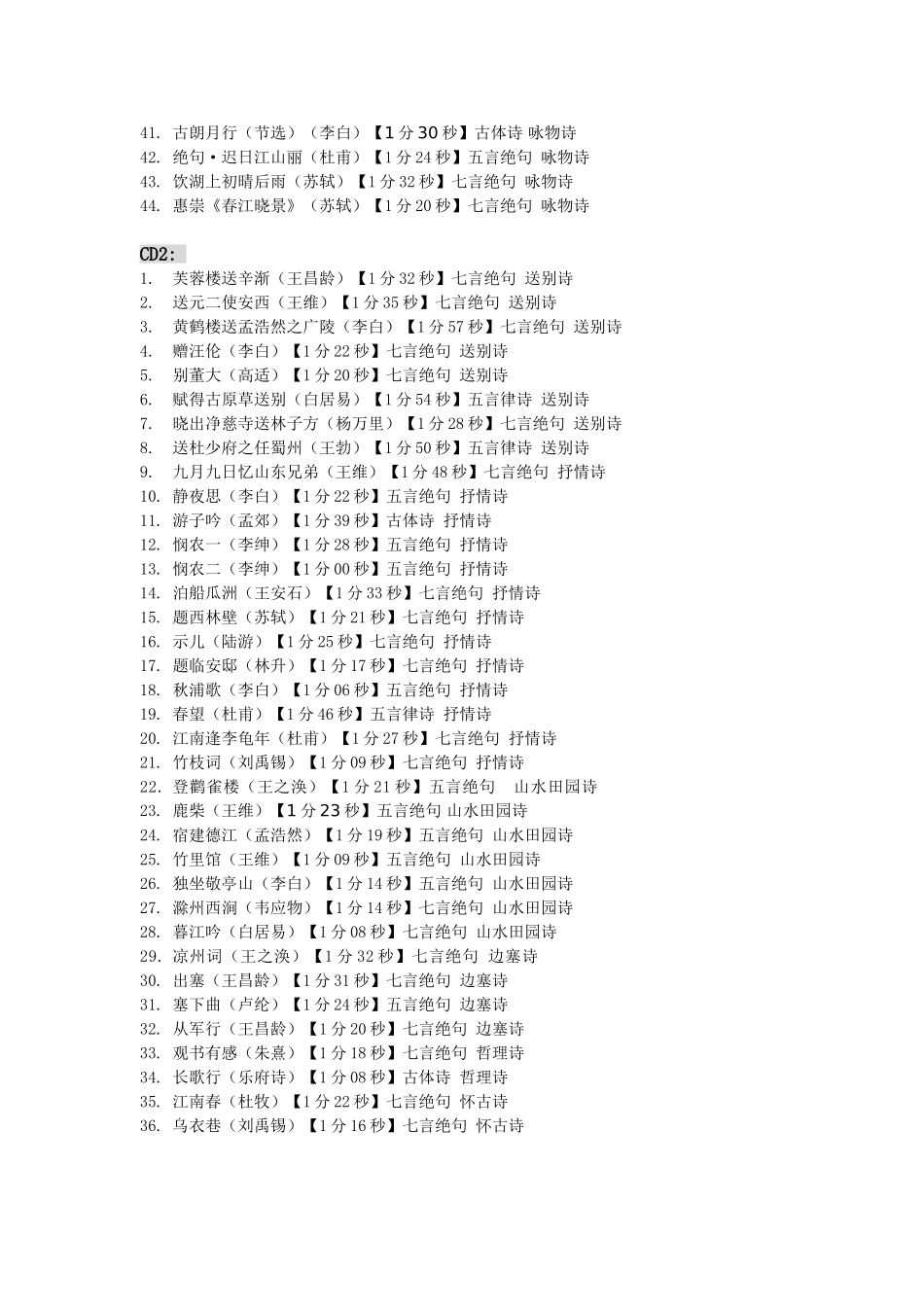 41. 古朗月行（节选）（李白）【1 分 30 秒】古体诗 咏物诗
42. 绝句·迟日江山丽（杜甫）【1 分 24 秒】五言绝句 咏物诗
43. 饮湖上初晴后雨（苏轼）【1 分 32 秒】七言绝句 咏物诗
44. 惠崇《春江晓景》（苏轼）【1 分 20 秒】七言绝句 咏物诗

CD2:
1. 芙蓉楼送辛渐（王昌龄）【1 分 32 秒】七言绝句 送别诗
2. 送元二使安西（王维）【1 分 35 秒】七言绝句 送别诗
3. 黄鹤楼送孟浩然之广陵（李白）【1 分 57 秒】七言绝句 送别诗
4. 赠汪伦（李白）【1 分 22 秒】七言绝句 送别诗
5. 别董大（高适）【1 分 20 秒】七言绝句 送别诗
6. 赋得古原草送别（白居易）【1 分 54 秒】五言律诗 送别诗
7. 晓出净慈寺送林子方（杨万里）【1 分 28 秒】七言绝句 送别诗
8. 送杜少府之任蜀州（王勃）【1 分 50 秒】五言律诗 送别诗
9. 九月九日忆山东兄弟（王维）【1 分 48 秒】七言绝句 抒情诗
10. 静夜思（李白）【1 分 22 秒】五言绝句 抒情诗
11. 游子吟（孟郊）【1 分 39 秒】古体诗 抒情诗
12. 悯农一（李绅）【1 分 28 秒】五言绝句 抒情诗
13. 悯农二（李绅）【1 分 00 秒】五言绝句 抒情诗
14. 泊船瓜洲（王安石）【1 分 33 秒】七言绝句 抒情诗
15. 题西林壁（苏轼）【1 分 21 秒】七言绝句 抒情诗
16. 示儿（陆游）【1 分 25 秒】七言绝句 抒情诗
17. 题临安邸（林升）【1 分 17 秒】七言绝句 抒情诗
18. 秋浦歌（李白）【1 分 06 秒】五言绝句 抒情诗
19. 春望（杜甫）【1 分 46 秒】五言律诗 抒情诗
20. 江南逢李龟年（杜甫）【1 分 27 秒】七言绝句 抒情诗
21. 竹枝词（刘禹锡）【1 分 09 秒】七言绝句 抒情诗
22. 登鹳雀楼（王之涣）【1 分 21 秒】五言绝句 山水田园诗
23. 鹿柴（王维）【1 分 23 秒】五言绝句 山水田园诗
24. 宿建德江（孟浩然）【1 分 19 秒】五言绝句 山水田园诗
25. 竹里馆（王维）【1 分 09 秒】五言绝句 山水田园诗
26. 独坐敬亭山（李白）【1 分 14 秒】五言绝句 山水田园诗
27. 滁州西涧（韦应物）【1 分 14 秒】七言绝句 山水田园诗
28. 暮江吟（白居易）【1 分 08 秒】七言绝句 山水田园诗
29. 凉州词（王之涣）【1 分 32 秒】七言绝句 边塞诗
30. 出塞（王昌龄）【1 分 31 秒】七言绝句 边塞诗
31. 塞下曲（卢纶）【1 分 24 秒】五言绝句 边塞诗
32. 从军行（王昌龄）【1 分 20 秒】七言绝句 边塞诗
33. 观书有感（朱熹）【1 分 18 秒】七言绝句 哲理诗
34. 长歌行（乐府诗）【1 分 08 秒】古体诗 哲理诗
35. 江南春（杜牧）【1 分 22 秒】七言绝句 怀古诗
36. 乌衣巷（刘禹锡）【1 分 16 秒】七言绝句 怀古诗